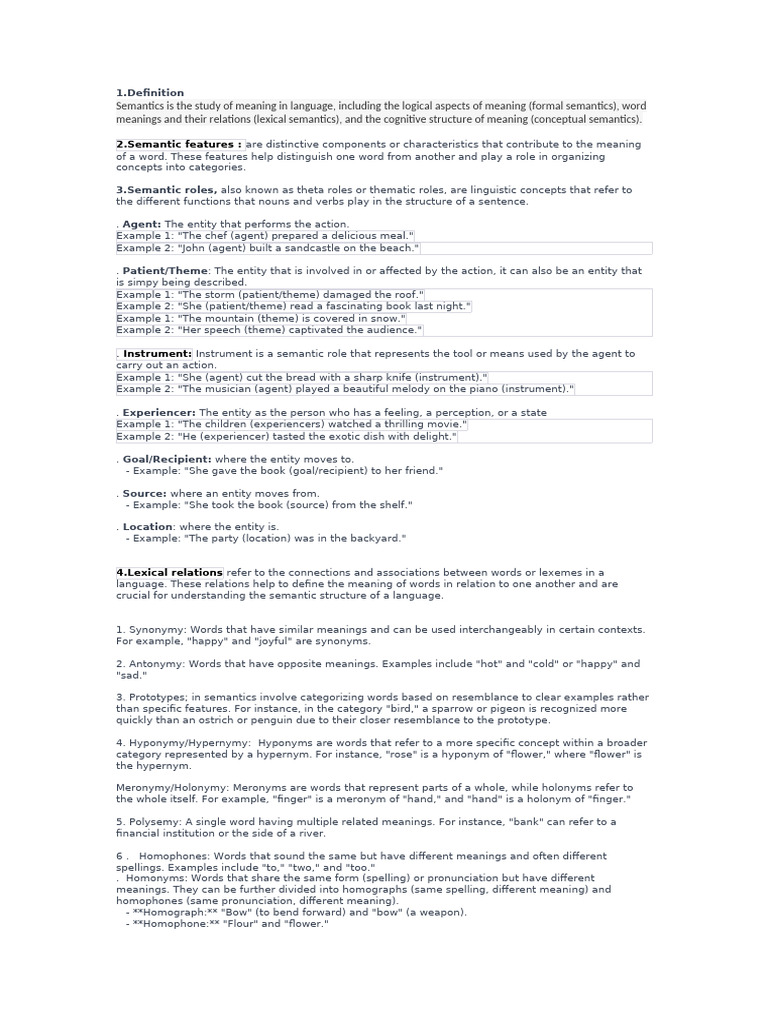 1.Definition
Semantics is the study of meaning in language, including the logical aspects of meaning (formal semantics), word meanings and their relations (lexical semantics), and the cognitive structure of meaning (conceptual semantics).

2.Semantic features : are distinctive components or characteristics that contribute to the meaning of a word. These features help distinguish one word from another and play a role in organizing concepts into categories.

3.Semantic roles, also known as theta roles or thematic roles, are linguistic concepts that refer to the different functions that nouns and verbs play in the structure of a sentence.

. Agent: The entity that performs the action.
Example 1: "The chef (agent) prepared a delicious meal."
Example 2: "John (agent) built a sandcastle on the beach."

. Patient/Theme: The entity that is involved in or affected by the action, it can also be an entity that is simpy being described.
Example 1: "The storm (patient/theme) damaged the roof."
Example 2: "She (patient/theme) read a fascinating book last night."
Example 1: "The mountain (theme) is covered in snow."
Example 2: "Her speech (theme) captivated the audience."

. Instrument: Instrument is a semantic role that represents the tool or means used by the agent to carry out an action.
Example 1: "She (agent) cut the bread with a sharp knife (instrument)."
Example 2: "The musician (agent) played a beautiful melody on the piano (instrument)."

. Experiencer: The entity as the person who has a feeling, a perception, or a state
Example 1: "The children (experiencers) watched a thrilling movie."
Example 2: "He (experiencer) tasted the exotic dish with delight."

. Goal/Recipient: where the entity moves to.
- Example: "She gave the book (goal/recipient) to her friend."

. Source: where an entity moves from.
- Example: "She took the book (source) from the shelf."

. Location: where the entity is.
- Example: "The party (location) was in the backyard."

4.Lexical relations refer to the connections and associations between words or lexemes in a language. These relations help to define the meaning of words in relation to one another and are crucial for understanding the semantic structure of a language.

1. Synonymy: Words that have similar meanings and can be used interchangeably in certain contexts. For example, "happy" and "joyful" are synonyms.

2. Antonymy: Words that have opposite meanings. Examples include "hot" and "cold" or "happy" and "sad."

3. Prototypes; in semantics involve categorizing words based on resemblance to clear examples rather than specific features. For instance, in the category "bird," a sparrow or pigeon is recognized more quickly than an ostrich or penguin due to their closer resemblance to the prototype.

4. Hyponymy/Hypernymy: Hyponyms are words that refer to a more specific concept within a broader category represented by a hypernym. For instance, "rose" is a hyponym of "flower," where "flower" is the hypernym.

Meronymy/Holonymy: Meronyms are words that represent parts of a whole, while holonyms refer to the whole itself. For example, "finger" is a meronym of "hand," and "hand" is a holonym of "finger."

5. Polysemy: A single word having multiple related meanings. For instance, "bank" can refer to a financial institution or the side of a river.

6 . Homophones: Words that sound the same but have different meanings and often different spellings. Examples include "to," "two," and "too."
. Homonyms: Words that share the same form (spelling) or pronunciation but have different meanings. They can be further divided into homographs (same spelling, different meaning) and homophones (same pronunciation, different meaning).
- **Homograph:** "Bow" (to bend forward) and "bow" (a weapon).
- **Homophone:** "Flour" and "flower."